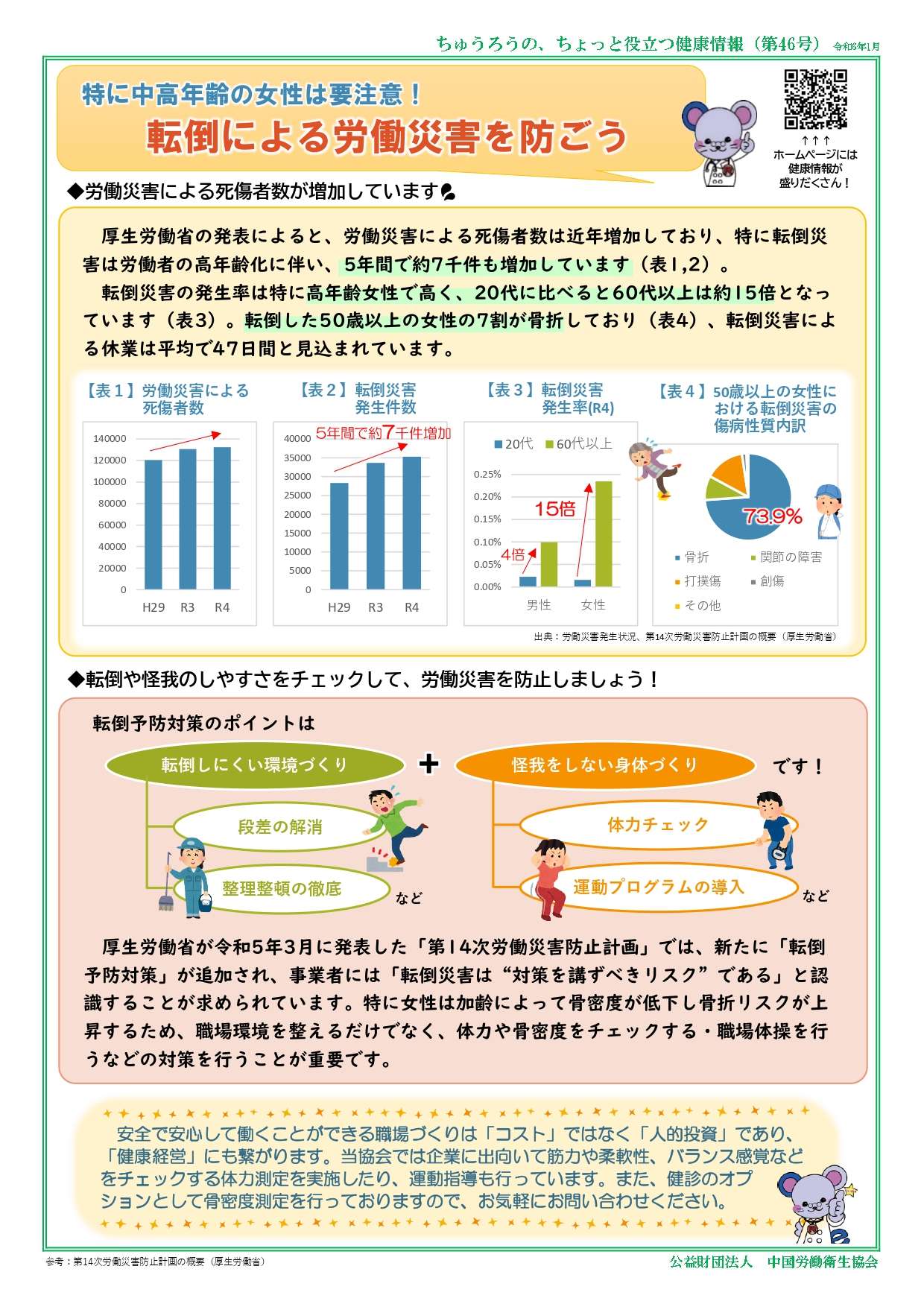 ちゅうろうの、ちょっと役立つ健康情報（第46号） 令和6年1月

特に中高年齢の女性は要注意！
転倒による労働災害を防ごう

↑↑↑
ホームページには
健康情報が
盛りだくさん！

◆労働災害による死傷者数が増加しています

厚生労働省の発表によると、労働災害による死傷者数は近年増加しており、特に転倒災害は労働者の高年齢化に伴い、5年間で約7千件も増加しています（表1,2）。

転倒災害の発生率は特に高年齢女性で高く、20代に比べると60代以上は約15倍となっています（表3）。転倒した50歳以上の女性の7割が骨折しており（表4）、転倒災害による休業は平均で47日間と見込まれています。

【表1】労働災害による死傷者数

140000
120000
100000
80000
60000
40000
20000
0
H29 R3 R4

【表2】転倒災害発生件数

5年間で約7千件増加
40000
35000
30000
25000
20000
15000
10000
5000
0
H29 R3 R4

【表3】転倒災害発生率(R4)

20代 60代以上
0.25%
0.20%
0.15%
0.10%
0.05%
0.00%
15倍
4倍
男性 女性

【表4】50歳以上の女性における転倒災害の傷病性質内訳

73.9%
骨折 関節の障害
打撲傷 創傷
その他

出典：労働災害発生状況、第14次労働災害防止計画の概要（厚生労働省）

◆転倒や怪我のしやすさをチェックして、労働災害を防止しましょう！

転倒予防対策のポイントは

転倒しにくい環境づくり ＋ 怪我をしない身体づくり です！

段差の解消
整理整頓の徹底
など

体力チェック
運動プログラムの導入
など

厚生労働省が令和5年3月に発表した「第14次労働災害防止計画」では、新たに「転倒予防対策」が追加され、事業者には「転倒災害は“対策を講ずべきリスク”である」と認識することが求められています。特に女性は加齢によって骨密度が低下し骨折リスクが上昇するため、職場環境を整えるだけでなく、体力や骨密度をチェックする・職場体操を行うなどの対策を行うことが重要です。

安全で安心して働くことができる職場づくりは「コスト」ではなく「人的投資」であり、「健康経営」にも繋がります。当協会では企業に出向いて筋力や柔軟性、バランス感覚などをチェックする体力測定を実施したり、運動指導も行っています。また、健診のオプションとして骨密度測定を行っておりますので、お気軽にお問い合わせください。

参考：第14次労働災害防止計画の概要（厚生労働省）

公益財団法人 中国労働衛生協会